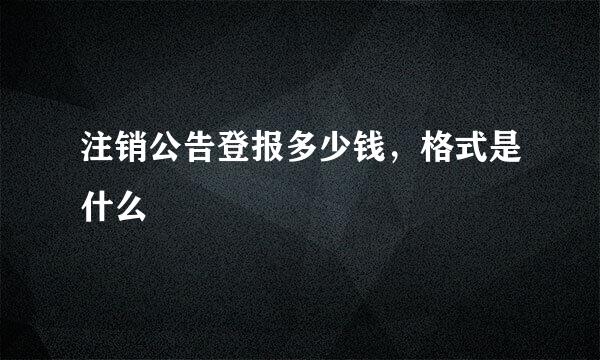 注销公告登报多少钱，格式是什么